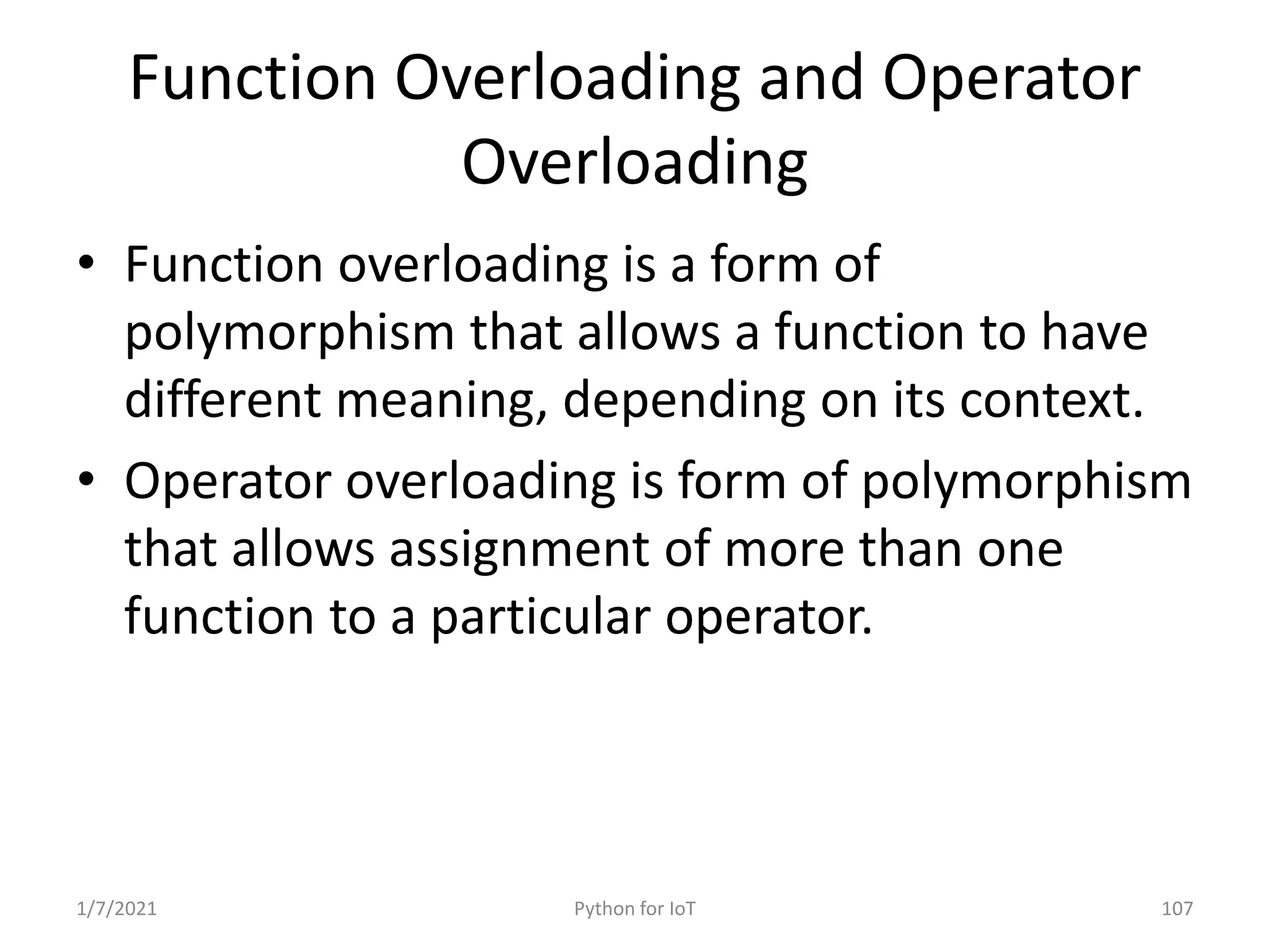 Function Overloading and Operator Overloading

• Function overloading is a form of polymorphism that allows a function to have different meaning, depending on its context.
• Operator overloading is form of polymorphism that allows assignment of more than one function to a particular operator.

1/7/2021 Python for IoT 107